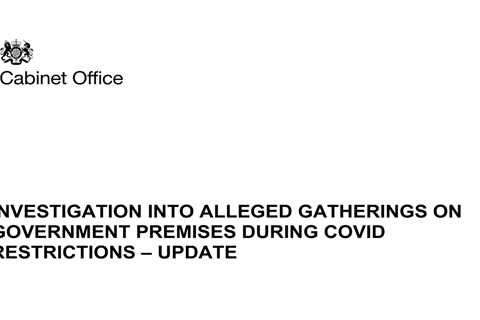 Cabinet Office

NVESTIGATION INTO ALLEGED GATHERINGS ON GOVERNMENT PREMISES DURING COVID RESTRICTIONS – UPDATE